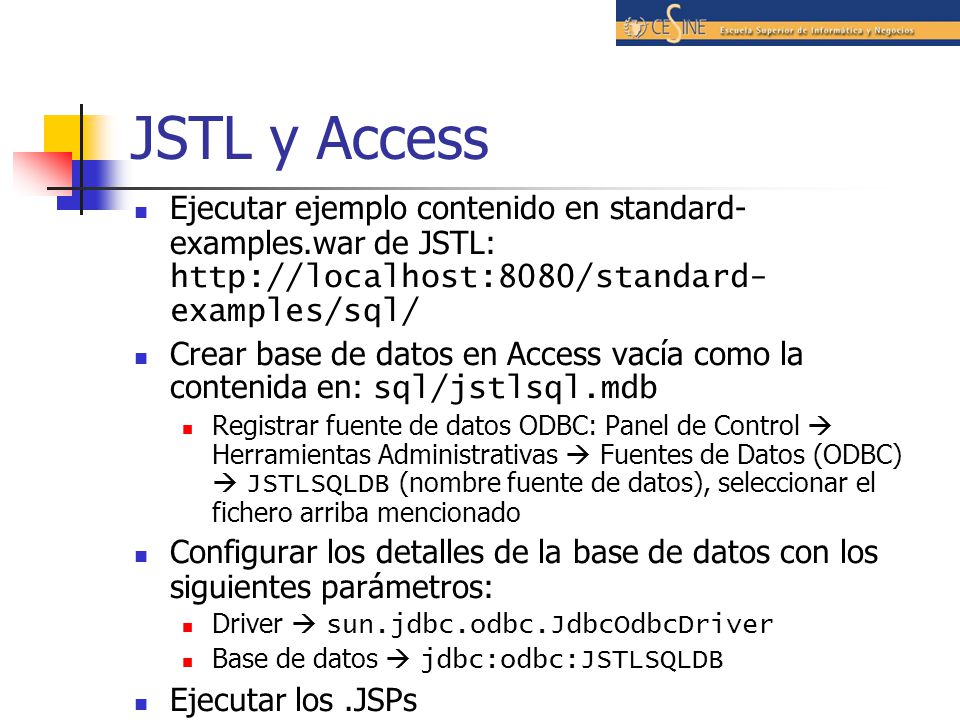 CESINE Escuela Superior de Informática y Negocios

JSTL y Access

- Ejecutar ejemplo contenido en standard-examples.war de JSTL: http://localhost:8080/standard-examples/sql/
- Crear base de datos en Access vacía como la contenida en: sql/jstlsql.mdb
  - Registrar fuente de datos ODBC: Panel de Control → Herramientas Administrativas → Fuentes de Datos (ODBC) → JSTLSQLDB (nombre fuente de datos), seleccionar el fichero arriba mencionado
- Configurar los detalles de la base de datos con los siguientes parámetros:
  - Driver → sun.jdbc.odbc.JdbcOdbcDriver
  - Base de datos → jdbc:odbc:JSTLSQLDB
- Ejecutar los .JSPs